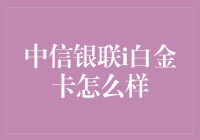 中信银联i白金卡怎么样